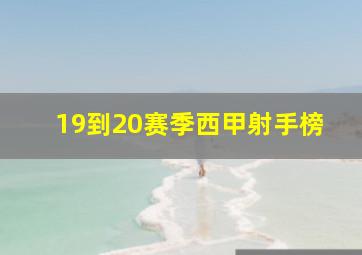 19到20赛季西甲射手榜